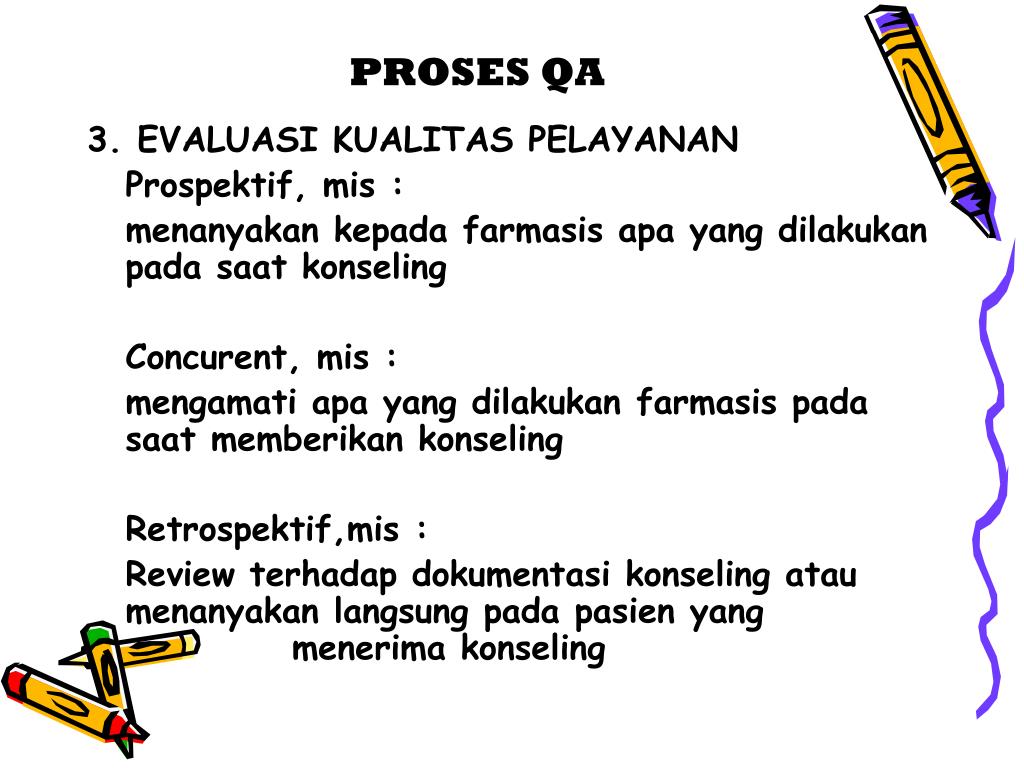 PROSES QA

3. EVALUASI KUALITAS PELAYANAN

Prospektif, mis :

menanyakan kepada farmasis apa yang dilakukan pada saat konseling

Concurent, mis :

mengamati apa yang dilakukan farmasis pada saat memberikan konseling

Retrospektif,mis :

Review terhadap dokumentasi konseling atau menanyakan langsung pada pasien yang menerima konseling